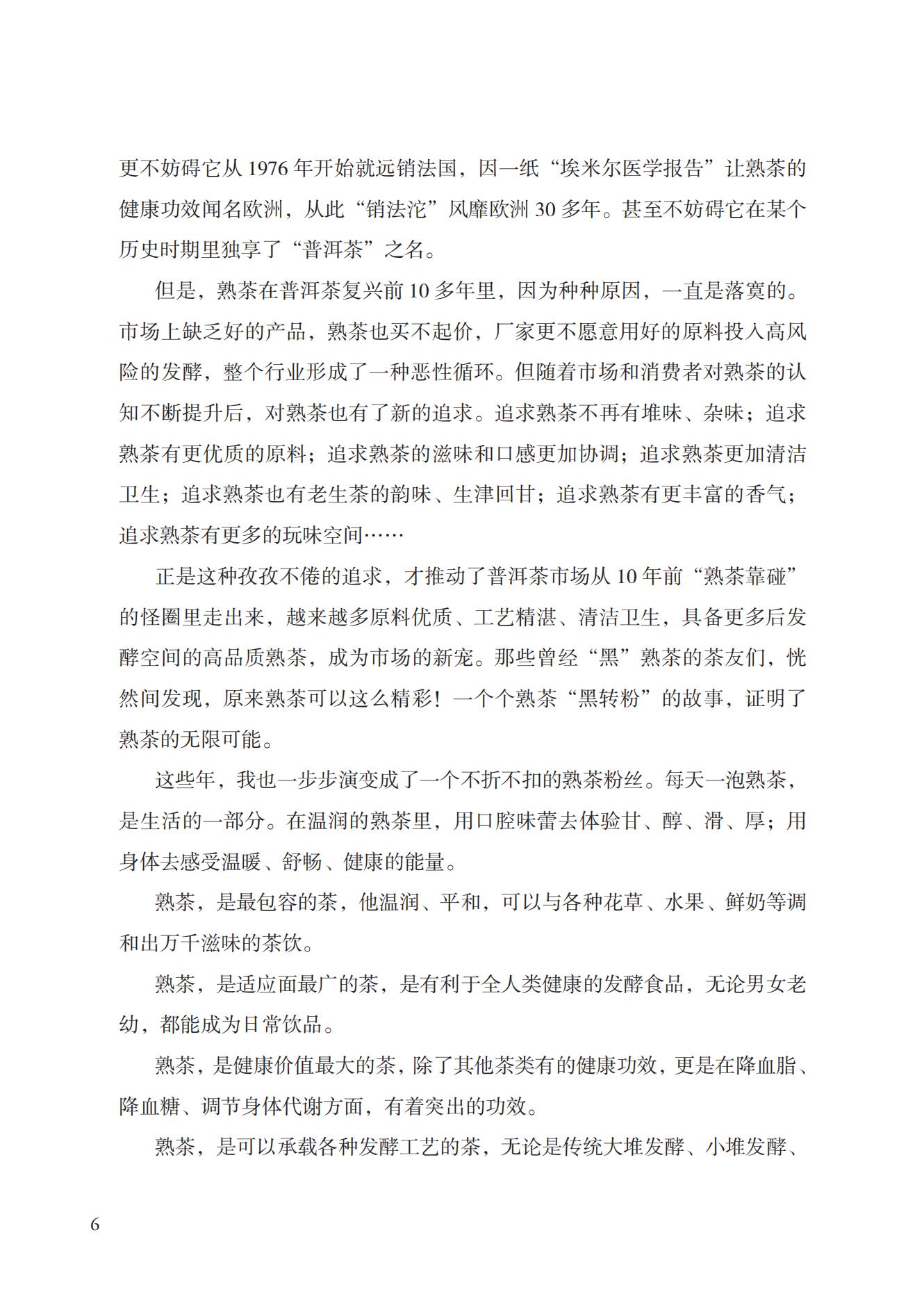 更不妨碍它从 1976 年开始就远销法国，因一纸“埃米尔医学报告”让熟茶的健康功效闻名欧洲，从此“销法沱”风靡欧洲 30 多年。甚至不妨碍它在某个历史时期里独享了“普洱茶”之名。

但是，熟茶在普洱茶复兴前 10 多年里，因为种种原因，一直是落寞的。市场上缺乏好的产品，熟茶也买不起价，厂家更不愿意用好的原料投入高风险的发酵，整个行业形成了一种恶性循环。但随着市场和消费者对熟茶的认知不断提升后，对熟茶也有了新的追求。追求熟茶不再有堆味、杂味；追求熟茶有更优质的原料；追求熟茶的滋味和口感更加协调；追求熟茶更加清洁卫生；追求熟茶也有老生茶的韵味、生津回甘；追求熟茶有更丰富的香气；追求熟茶有更多的玩味空间……

正是这种孜孜不倦的追求，才推动了普洱茶市场从 10 年前“熟茶靠碰”的怪圈里走出来，越来越多原料优质、工艺精湛、清洁卫生，具备更多后发酵空间的高品质熟茶，成为市场的新宠。那些曾经“黑”熟茶的茶友们，恍然间发现，原来熟茶可以这么精彩！一个个熟茶“黑转粉”的故事，证明了熟茶的无限可能。

这些年，我也一步步演变成了一个不折不扣的熟茶粉丝。每天一泡熟茶，是生活的一部分。在温润的熟茶里，用口腔味蕾去体验甘、醇、滑、厚；用身体去感受温暖、舒畅、健康的能量。

熟茶，是最包容的茶，他温润、平和，可以与各种花草、水果、鲜奶等调和出万千滋味的茶饮。

熟茶，是适应面最广的茶，是有利于全人类健康的发酵食品，无论男女老幼，都能成为日常饮品。

熟茶，是健康价值最大的茶，除了其他茶类有的健康功效，更是在降血脂、降血糖、调节身体代谢方面，有着突出的功效。

熟茶，是可以承载各种发酵工艺的茶，无论是传统大堆发酵、小堆发酵、

6